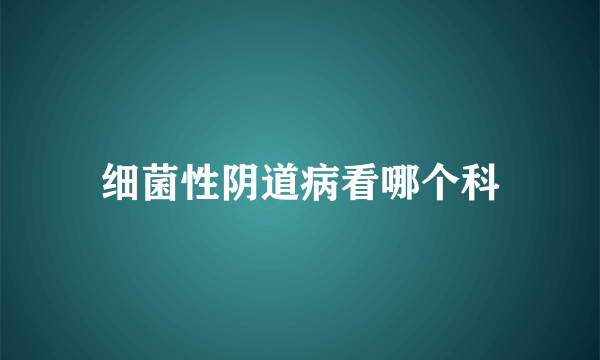 细菌性阴道病看哪个科